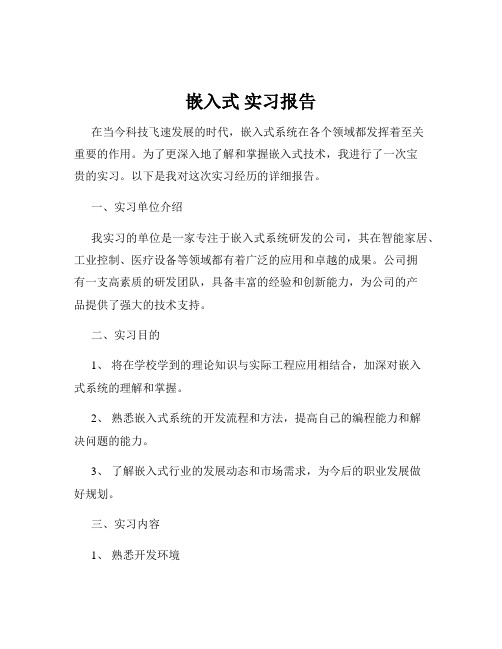 嵌入式 实习报告

在当今科技飞速发展的时代，嵌入式系统在各个领域都发挥着至关重要的作用。为了更深入地了解和掌握嵌入式技术，我进行了一次宝贵的实习。以下是我对这次实习经历的详细报告。

一、实习单位介绍

我实习的单位是一家专注于嵌入式系统研发的公司，其在智能家居、工业控制、医疗设备等领域都有着广泛的应用和卓越的成果。公司拥有一支高素质的研发团队，具备丰富的经验和创新能力，为公司的产品提供了强大的技术支持。

二、实习目的

1、 将在学校学到的理论知识与实际工程应用相结合，加深对嵌入式系统的理解和掌握。

2、 熟悉嵌入式系统的开发流程和方法，提高自己的编程能力和解决问题的能力。

3、 了解嵌入式行业的发展动态和市场需求，为今后的职业发展做好规划。

三、实习内容

1、 熟悉开发环境